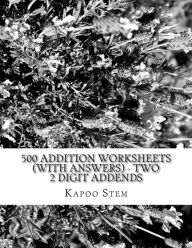 500 ADDITION WORKSHEETS (WITH ANSWERS) - TWO 2 DIGIT ADDENDS

KAPOO STEM